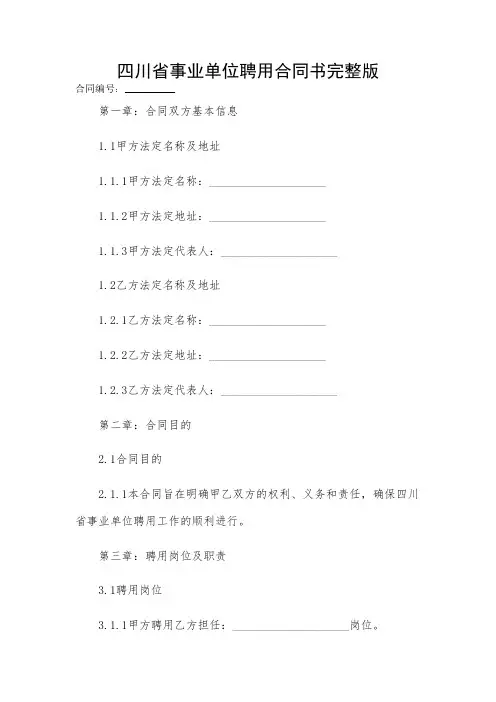 四川省事业单位聘用合同书完整版

合同编号：________

第一章：合同双方基本信息

1.1甲方法定名称及地址

1.1.1甲方法定名称：____________________

1.1.2甲方法定地址：____________________

1.1.3甲方法定代表人：____________________

1.2乙方法定名称及地址

1.2.1乙方法定名称：____________________

1.2.2乙方法定地址：____________________

1.2.3乙方法定代表人：____________________

第二章：合同目的

2.1合同目的

2.1.1本合同旨在明确甲乙双方的权利、义务和责任，确保四川省事业单位聘用工作的顺利进行。

第三章：聘用岗位及职责

3.1聘用岗位

3.1.1甲方聘用乙方担任：____________________岗位。